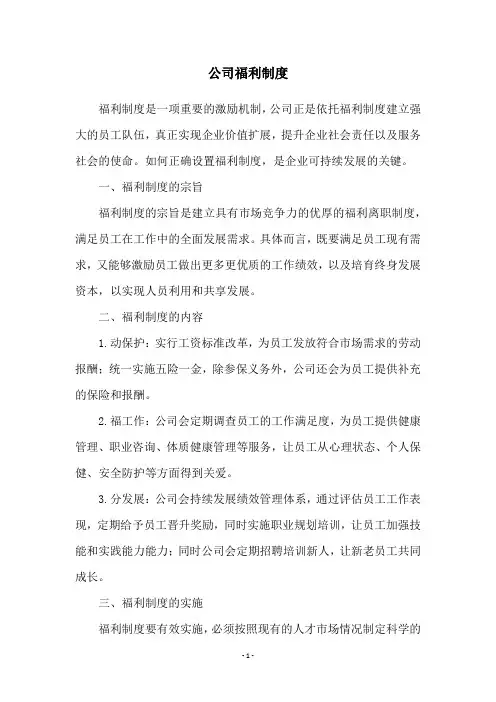 公司福利制度

福利制度是一项重要的激励机制，公司正是依托福利制度建立强大的员工队伍，真正实现企业价值扩展，提升企业社会责任以及服务社会的使命。如何正确设置福利制度，是企业可持续发展的关键。

一、福利制度的宗旨

福利制度的宗旨是建立具有市场竞争力的优厚的福利离职制度，满足员工在工作中的全面发展需求。具体而言，既要满足员工现有需求，又能够激励员工做出更多更优质的工作绩效，以及培育终身发展资本，以实现人员利用和共享发展。

二、福利制度的内容

1.动保护：实行工资标准改革，为员工发放符合市场需求的劳动报酬；统一实施五险一金，除参保义务外，公司还会为员工提供补充的保险和报酬。

2.福工作：公司会定期调查员工的工作满足度，为员工提供健康管理、职业咨询、体质健康管理等服务，让员工从心理状态、个人保健、安全防护等方面得到关爱。

3.分发展：公司会持续发展绩效管理体系，通过评估员工工作表现，定期给予员工晋升奖励，同时实施职业规划培训，让员工加强技能和实践能力能力；同时公司会定期招聘培训新人，让新老员工共同成长。

三、福利制度的实施

福利制度要有效实施，必须按照现有的人才市场情况制定科学的

- 1 -